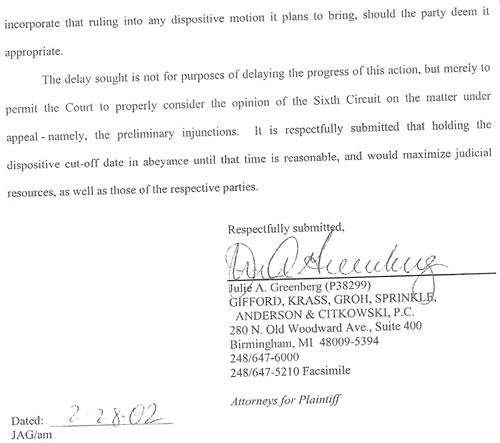 incorporate that ruling into any dispositive motion it plans to bring, should the party deem it appropriate.

The delay sought is not for purposes of delaying the progress of this action, but merely to permit the Court to properly consider the opinion of the Sixth Circuit on the matter under appeal - namely, the preliminary injunctions. It is respectfully submitted that holding the dispositive cut-off date in abeyance until that time is reasonable, and would maximize judicial resources, as well as those of the respective parties.

Respectfully submitted,

Julie A. Greenberg

Julie A. Greenberg (P38299)
GIFFORD, KRASS, GROH, SPRINKLE, ANDERSON & CITKOWSKI, P.C.
280 N. Old Woodward Ave., Suite 400
Birmingham, MI 48009-5394
248/647-6000
248/647-5210 Facsimile

Attorneys for Plaintiff

Dated: 2-28-02
JAG/am